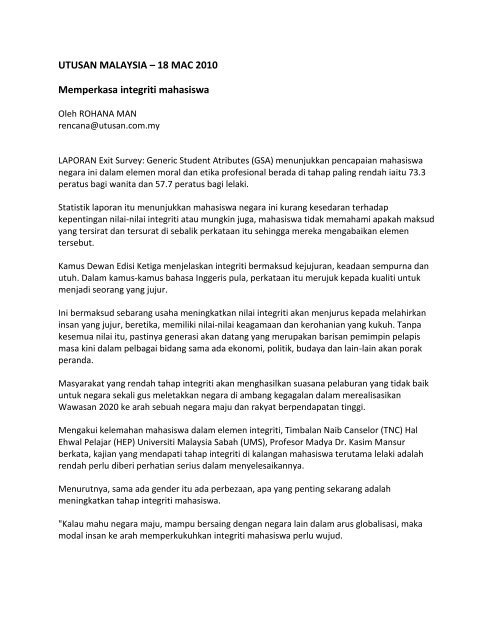 UTUSAN MALAYSIA – 18 MAC 2010

Memperkasa integriti mahasiswa

Oleh ROHANA MAN
rencana@utusan.com.my

LAPORAN Exit Survey: Generic Student Atributes (GSA) menunjukkan pencapaian mahasiswa negara ini dalam elemen moral dan etika profesional berada di tahap paling rendah iaitu 73.3 peratus bagi wanita dan 57.7 peratus bagi lelaki.

Statistik laporan itu menunjukkan mahasiswa negara ini kurang kesedaran terhadap kepentingan nilai-nilai integriti atau mungkin juga, mahasiswa tidak memahami apakah maksud yang tersirat dan tersurat di sebalik perkataan itu sehingga mereka mengabaikan elemen tersebut.

Kamus Dewan Edisi Ketiga menjelaskan integriti bermaksud kejujuran, keadaan sempurna dan utuh. Dalam kamus-kamus bahasa Inggeris pula, perkataan itu merujuk kepada kualiti untuk menjadi seorang yang jujur.

Ini bermaksud sebarang usaha meningkatkan nilai integriti akan menjurus kepada melahirkan insan yang jujur, beretika, memiliki nilai-nilai keagamaan dan kerohanian yang kukuh. Tanpa kesemua nilai itu, pastinya generasi akan datang yang merupakan barisan pemimpin pelapis masa kini dalam pelbagai bidang sama ada ekonomi, politik, budaya dan lain-lain akan porak peranda.

Masyarakat yang rendah tahap integriti akan menghasilkan suasana pelaburan yang tidak baik untuk negara sekali gus meletakkan negara di ambang kegagalan dalam merealisasikan Wawasan 2020 ke arah sebuah negara maju dan rakyat berpendapatan tinggi.

Mengakui kelemahan mahasiswa dalam elemen integriti, Timbalan Naib Canselor (TNC) Hal Ehwal Pelajar (HEP) Universiti Malaysia Sabah (UMS), Profesor Madya Dr. Kasim Mansur berkata, kajian yang mendapati tahap integriti di kalangan mahasiswa terutama lelaki adalah rendah perlu diberi perhatian serius dalam menyelesaikannya.

Menurutnya, sama ada gender itu ada perbezaan, apa yang penting sekarang adalah meningkatkan tahap integriti mahasiswa.

"Kalau mahu negara maju, mampu bersaing dengan negara lain dalam arus globalisasi, maka modal insan ke arah memperkukuhkan integriti mahasiswa perlu wujud.